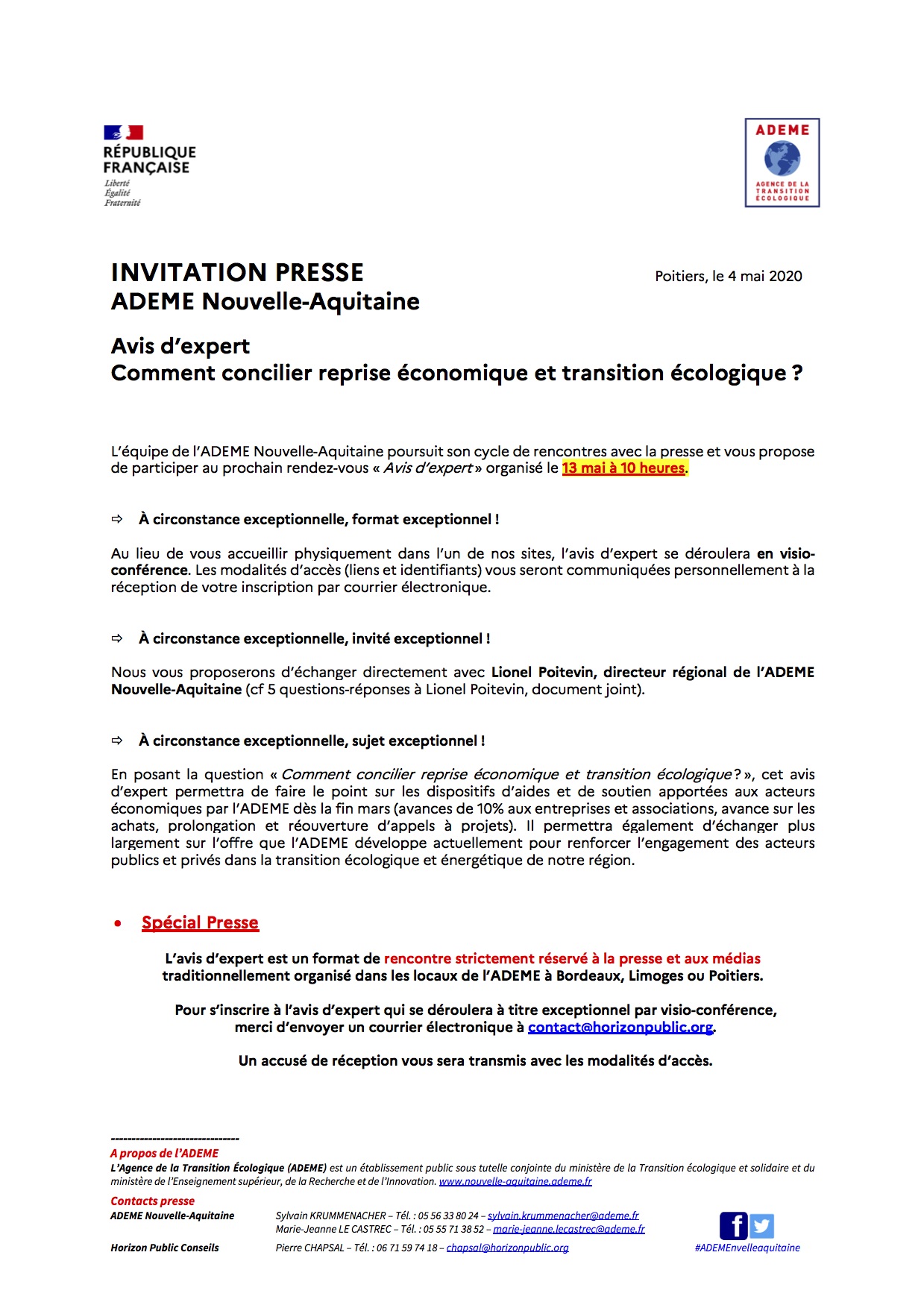 RÉPUBLIQUE FRANÇAISE
Liberté
Égalité
Fraternité

ADEME
AGENCE DE LA TRANSITION ÉCOLOGIQUE

INVITATION PRESSE
ADEME Nouvelle-Aquitaine

Poitiers, le 4 mai 2020

Avis d'expert
Comment concilier reprise économique et transition écologique ?

L'équipe de l'ADEME Nouvelle-Aquitaine poursuit son cycle de rencontres avec la presse et vous propose de participer au prochain rendez-vous « Avis d'expert » organisé le 13 mai à 10 heures.

⇨ À circonstance exceptionnelle, format exceptionnel !

Au lieu de vous accueillir physiquement dans l'un de nos sites, l'avis d'expert se déroulera en visio-conférence. Les modalités d'accès (liens et identifiants) vous seront communiquées personnellement à la réception de votre inscription par courrier électronique.

⇨ À circonstance exceptionnelle, invité exceptionnel !

Nous vous proposerons d'échanger directement avec Lionel Poitevin, directeur régional de l'ADEME Nouvelle-Aquitaine (cf 5 questions-réponses à Lionel Poitevin, document joint).

⇨ À circonstance exceptionnelle, sujet exceptionnel !

En posant la question « Comment concilier reprise économique et transition écologique ? », cet avis d'expert permettra de faire le point sur les dispositifs d'aides et de soutien apportées aux acteurs économiques par l'ADEME dès la fin mars (avances de 10% aux entreprises et associations, avance sur les achats, prolongation et réouverture d'appels à projets). Il permettra également d'échanger plus largement sur l'offre que l'ADEME développe actuellement pour renforcer l'engagement des acteurs publics et privés dans la transition écologique et énergétique de notre région.

• Spécial Presse

L'avis d'expert est un format de rencontre strictement réservé à la presse et aux médias traditionnellement organisé dans les locaux de l'ADEME à Bordeaux, Limoges ou Poitiers.

Pour s'inscrire à l'avis d'expert qui se déroulera à titre exceptionnel par visio-conférence, merci d'envoyer un courrier électronique à contact@horizonpublic.org.

Un accusé de réception vous sera transmis avec les modalités d'accès.

-------------------------------
A propos de l'ADEME
L'Agence de la Transition Écologique (ADEME) est un établissement public sous tutelle conjointe du ministère de la Transition écologique et solidaire et du ministère de l'Enseignement supérieur, de la Recherche et de l'Innovation. www.nouvelle-aquitaine.ademe.fr

Contacts presse
ADEME Nouvelle-Aquitaine
Sylvain KRUMMENACHER – Tél. : 05 56 33 80 24 – sylvain.krummenacher@ademe.fr
Marie-Jeanne LE CASTREC – Tél. : 05 55 71 38 52 – marie-jeanne.lecastrec@ademe.fr

Horizon Public Conseils
Pierre CHAPSAL – Tél. : 06 71 59 74 18 – chapsal@horizonpublic.org

#ADEMEnvelleaquitaine